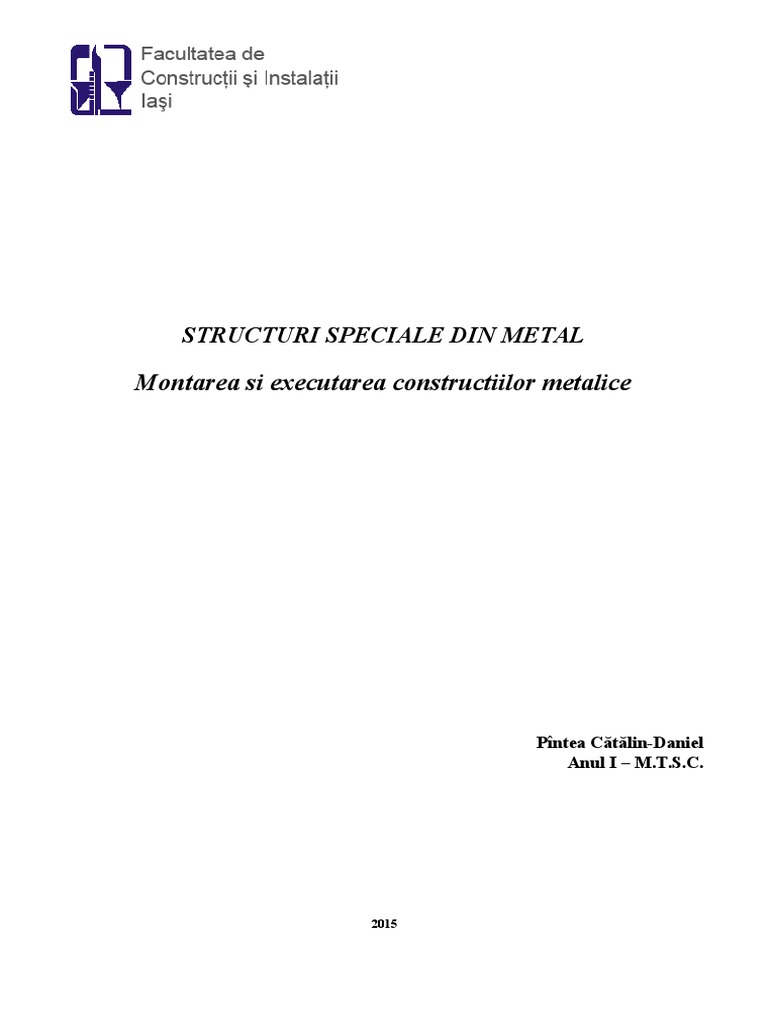 Facultatea de
Construcții și Instalații
Iași

STRUCTURI SPECIALE DIN METAL

Montarea si executarea constructiilor metalice

Pîntea Cătălin-Daniel
Anul I – M.T.S.C.

2015